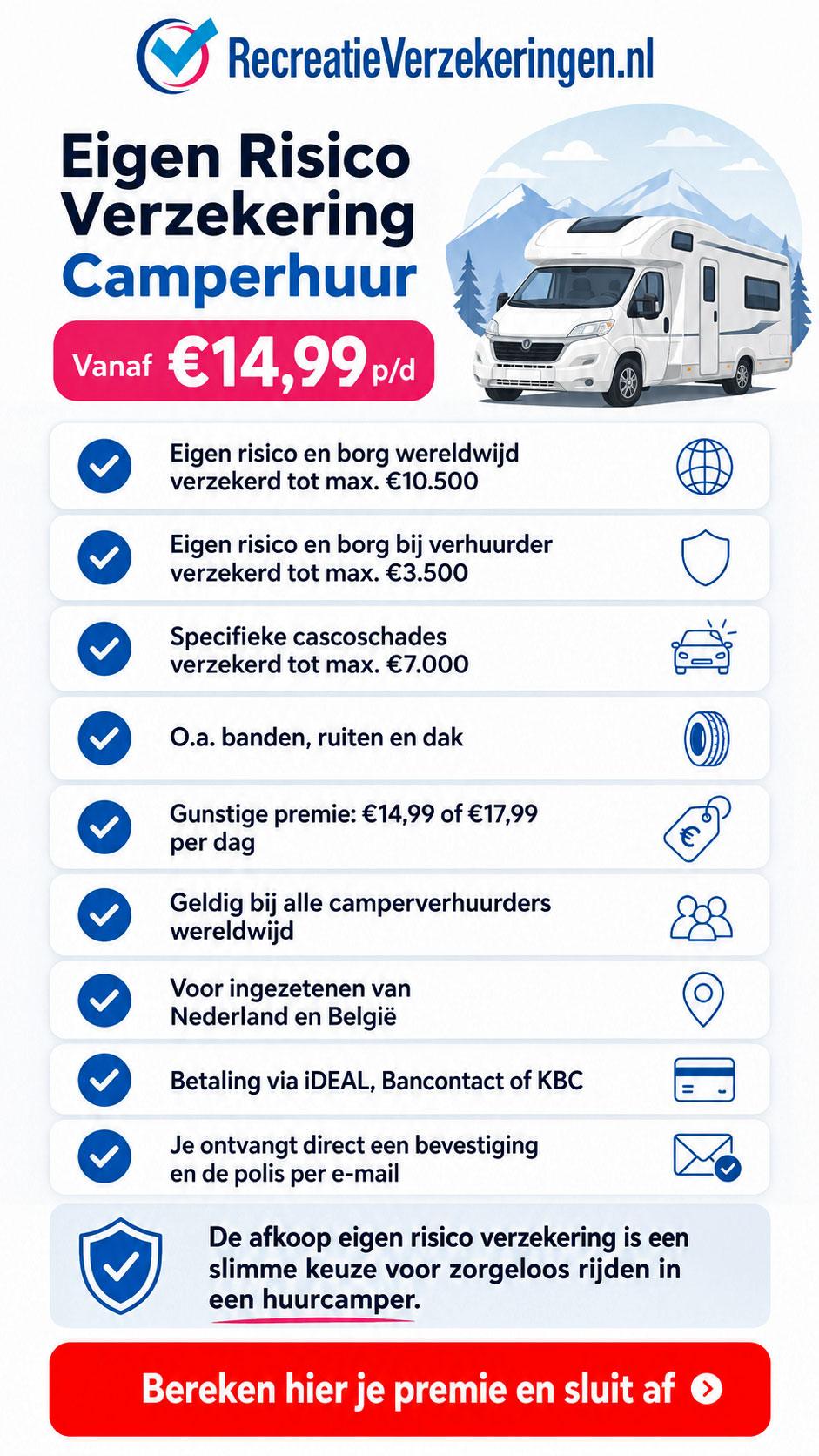 RecreatieVerzekeringen.nl

Eigen Risico Verzekering Camperhuur

Vanaf €14,99 p/d

Eigen risico en borg wereldwijd verzekerd tot max. €10.500

Eigen risico en borg bij verhuurder verzekerd tot max. €3.500

Specifieke cascoschades verzekerd tot max. €7.000

O.a. banden, ruiten en dak

Gunstige premie: €14,99 of €17,99 per dag

Geldig bij alle camperverhuurders wereldwijd

Voor ingezetenen van Nederland en België

Betaling via iDEAL, Bancontact of KBC

Je ontvangt direct een bevestiging en de polis per e-mail

De afkoop eigen risico verzekering is een slimme keuze voor zorgeloos rijden in een huurcamper.

Bereken hier je premie en sluit af